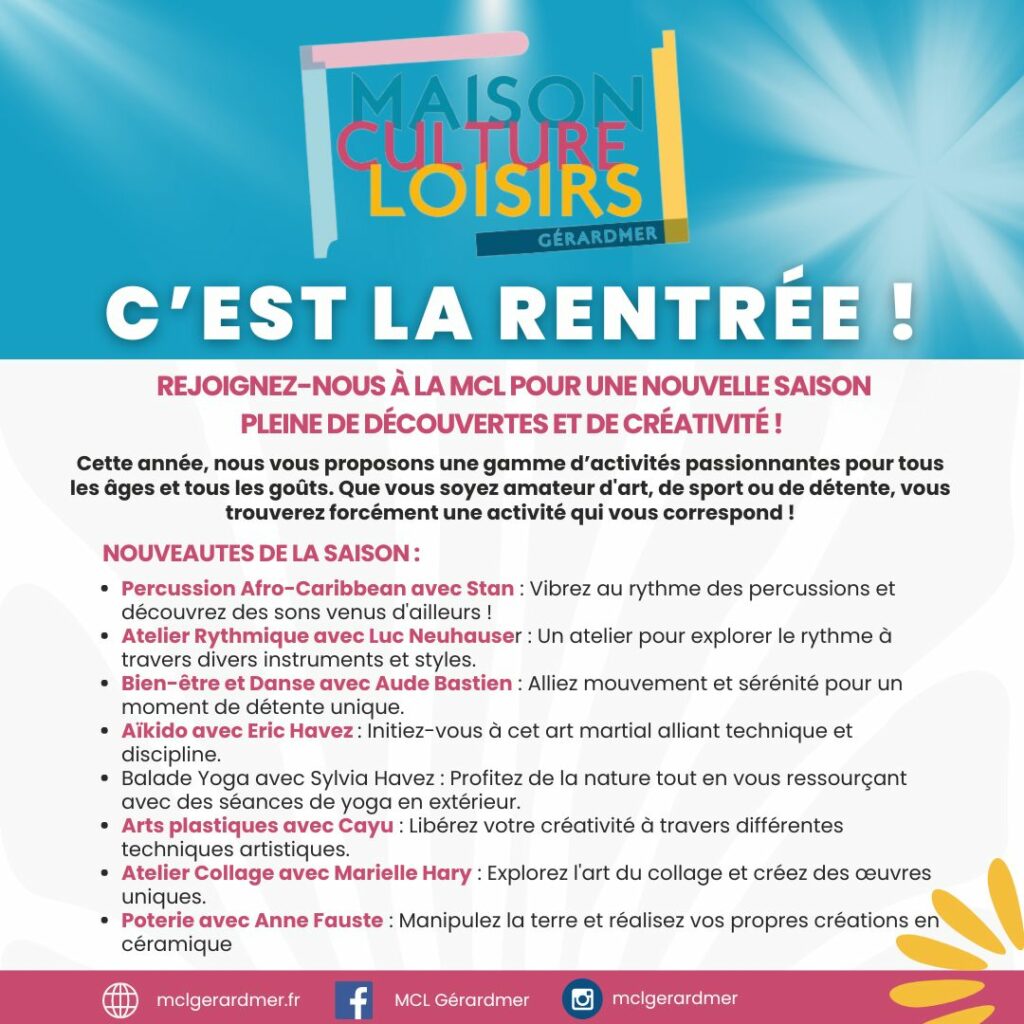 MAISON
CULTURE
LOISIRS
GÉRARDMER

C'EST LA RENTRÉE !

REJOIGNEZ-NOUS À LA MCL POUR UNE NOUVELLE SAISON PLEINE DE DÉCOUVERTES ET DE CRÉATIVITÉ !

Cette année, nous vous proposons une gamme d'activités passionnantes pour tous les âges et tous les goûts. Que vous soyez amateur d'art, de sport ou de détente, vous trouverez forcément une activité qui vous correspond !

NOUVEAUTES DE LA SAISON :

• Percussion Afro-Caribbean avec Stan : Vibrez au rythme des percussions et découvrez des sons venus d'ailleurs !
• Atelier Rythmique avec Luc Neuhauser : Un atelier pour explorer le rythme à travers divers instruments et styles.
• Bien-être et Danse avec Aude Bastien : Alliez mouvement et sérénité pour un moment de détente unique.
• Aïkido avec Eric Havez : Initiez-vous à cet art martial alliant technique et discipline.
• Balade Yoga avec Sylvia Havez : Profitez de la nature tout en vous ressourçant avec des séances de yoga en extérieur.
• Arts plastiques avec Cayu : Libérez votre créativité à travers différentes techniques artistiques.
• Atelier Collage avec Marielle Hary : Explorez l'art du collage et créez des œuvres uniques.
• Poterie avec Anne Fauste : Manipulez la terre et réalisez vos propres créations en céramique

mclgerardmer.fr MCL Gérardmer mclgerardmer